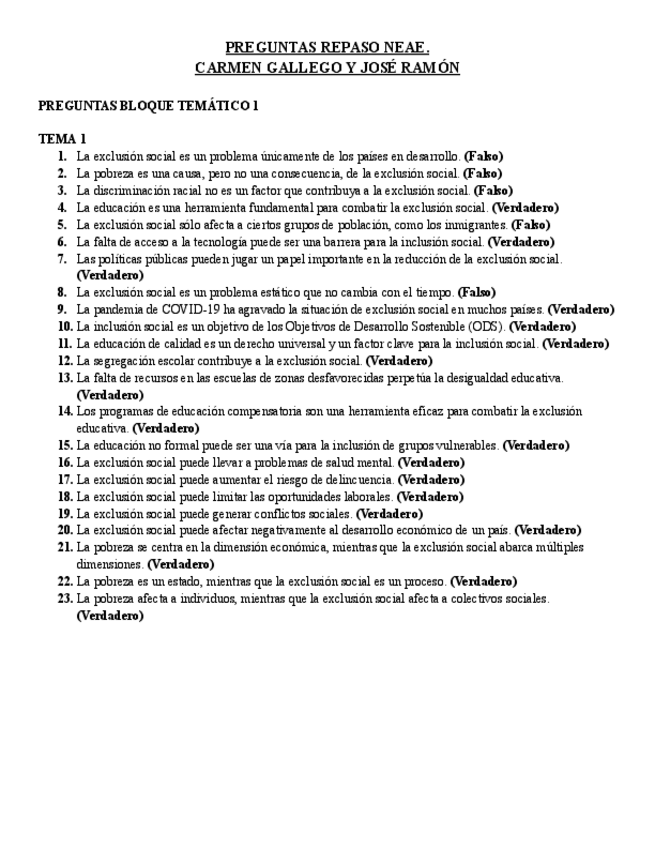 PREGUNTAS REPASO NEAE.
CARMEN GALLEGO Y JOSÉ RAMÓN

PREGUNTAS BLOQUE TEMÁTICO 1

TEMA 1
1. La exclusión social es un problema únicamente de los países en desarrollo. (Falso)
2. La pobreza es una causa, pero no una consecuencia, de la exclusión social. (Falso)
3. La discriminación racial no es un factor que contribuya a la exclusión social. (Falso)
4. La educación es una herramienta fundamental para combatir la exclusión social. (Verdadero)
5. La exclusión social sólo afecta a ciertos grupos de población, como los inmigrantes. (Falso)
6. La falta de acceso a la tecnología puede ser una barrera para la inclusión social. (Verdadero)
7. Las políticas públicas pueden jugar un papel importante en la reducción de la exclusión social. (Verdadero)
8. La exclusión social es un problema estático que no cambia con el tiempo. (Falso)
9. La pandemia de COVID-19 ha agravado la situación de exclusión social en muchos países. (Verdadero)
10. La inclusión social es un objetivo de los Objetivos de Desarrollo Sostenible (ODS). (Verdadero)
11. La educación de calidad es un derecho universal y un factor clave para la inclusión social. (Verdadero)
12. La segregación escolar contribuye a la exclusión social. (Verdadero)
13. La falta de recursos en las escuelas de zonas desfavorecidas perpetúa la desigualdad educativa. (Verdadero)
14. Los programas de educación compensatoria son una herramienta eficaz para combatir la exclusión educativa. (Verdadero)
15. La educación no formal puede ser una vía para la inclusión de grupos vulnerables. (Verdadero)
16. La exclusión social puede llevar a problemas de salud mental. (Verdadero)
17. La exclusión social puede aumentar el riesgo de delincuencia. (Verdadero)
18. La exclusión social puede limitar las oportunidades laborales. (Verdadero)
19. La exclusión social puede generar conflictos sociales. (Verdadero)
20. La exclusión social puede afectar negativamente al desarrollo económico de un país. (Verdadero)
21. La pobreza se centra en la dimensión económica, mientras que la exclusión social abarca múltiples dimensiones. (Verdadero)
22. La pobreza es un estado, mientras que la exclusión social es un proceso. (Verdadero)
23. La pobreza afecta a individuos, mientras que la exclusión social afecta a colectivos sociales. (Verdadero)